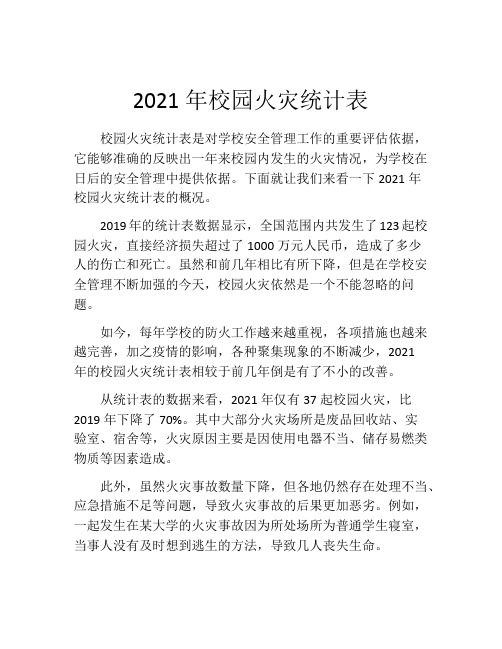 2021 年校园火灾统计表

校园火灾统计表是对学校安全管理工作的重要评估依据，它能够准确的反映出一年来校园内发生的火灾情况，为学校在日后的安全管理中提供依据。下面就让我们来看一下 2021 年校园火灾统计表的概况。

2019 年的统计表数据显示，全国范围内共发生了 123 起校园火灾，直接经济损失超过了 1000 万元人民币，造成了多少人的伤亡和死亡。虽然和前几年相比有所下降，但是在学校安全管理不断加强的今天，校园火灾依然是一个不能忽略的问题。

如今，每年学校的防火工作越来越重视，各项措施也越来越完善，加之疫情的影响，各种聚集现象的不断减少，2021 年的校园火灾统计表相较于前几年倒是有了不小的改善。

从统计表的数据来看，2021 年仅有 37 起校园火灾，比 2019 年下降了 70%。其中大部分火灾场所是废品回收站、实验室、宿舍等，火灾原因主要是因使用电器不当、储存易燃类物质等因素造成。

此外，虽然火灾事故数量下降，但各地仍然存在处理不当、应急措施不足等问题，导致火灾事故的后果更加恶劣。例如，一起发生在某大学的火灾事故因为所处场所为普通学生寝室，当事人没有及时想到逃生的方法，导致几人丧失生命。